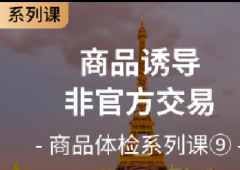 系列课

商品诱导
非官方交易

- 商品体检系列课⑨ -